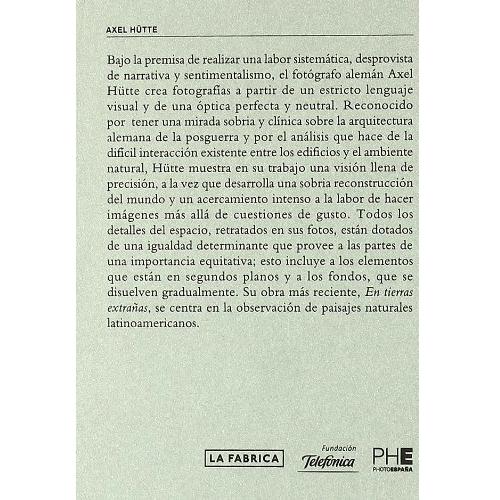 AXEL HÜTTE

Bajo la premisa de realizar una labor sistemática, desprovista de narrativa y sentimentalismo, el fotógrafo alemán Axel Hütte crea fotografías a partir de un estricto lenguaje visual y de una óptica perfecta y neutral. Reconocido por tener una mirada sobria y clínica sobre la arquitectura alemana de la posguerra y por el análisis que hace de la difícil interacción existente entre los edificios y el ambiente natural, Hütte muestra en su trabajo una visión llena de precisión, a la vez que desarrolla una sobria reconstrucción del mundo y un acercamiento intenso a la labor de hacer imágenes más allá de cuestiones de gusto. Todos los detalles del espacio, retratados en sus fotos, están dotados de una igualdad determinante que provee a las partes de una importancia equitativa; esto incluye a los elementos que están en segundos planos y a los fondos, que se disuelven gradualmente. Su obra más reciente, En tierras extrañas, se centra en la observación de paisajes naturales latinoamericanos.

LA FABRICA

Fundación
Telefónica

PHE
PHOTOESPAÑA